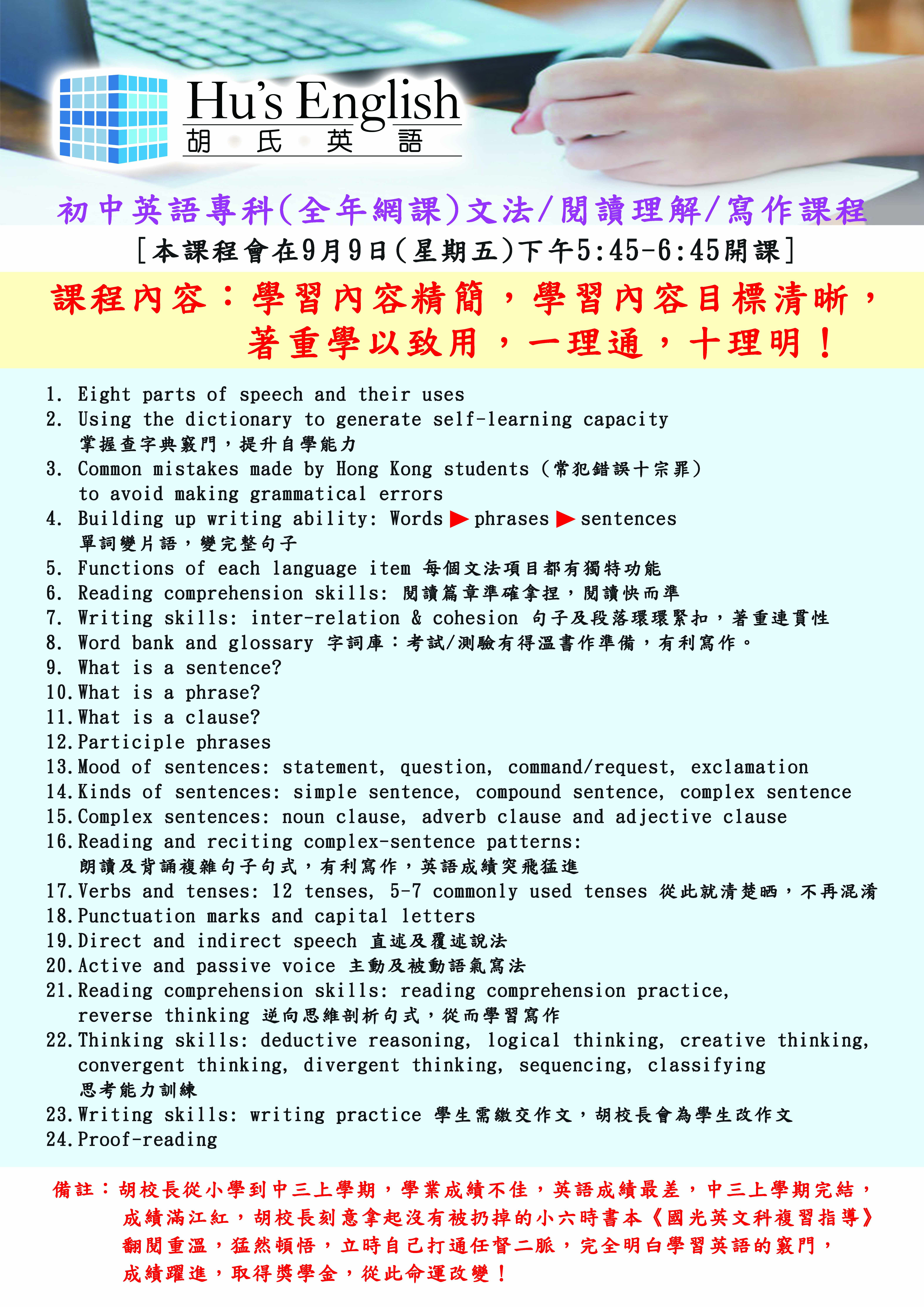 Hu's English
胡 氏 英 語

初中英語專科(全年網課)文法/閱讀理解/寫作課程
[本課程會在9月9日(星期五)下午5:45-6:45開課]

課程內容：學習內容精簡，學習內容目標清晰，著重學以致用，一理通，十理明！

1. Eight parts of speech and their uses
2. Using the dictionary to generate self-learning capacity
掌握查字典竅門，提升自學能力
3. Common mistakes made by Hong Kong students (常犯錯誤十宗罪) to avoid making grammatical errors
4. Building up writing ability: Words ▶ phrases ▶ sentences
單詞變片語，變完整句子
5. Functions of each language item 每個文法項目都有獨特功能
6. Reading comprehension skills: 閱讀篇章準確拿捏，閱讀快而準
7. Writing skills: inter-relation & cohesion 句子及段落環環緊扣，著重連貫性
8. Word bank and glossary 字詞庫：考試/測驗有得溫書作準備，有利寫作。
9. What is a sentence?
10. What is a phrase?
11. What is a clause?
12. Participle phrases
13. Mood of sentences: statement, question, command/request, exclamation
14. Kinds of sentences: simple sentence, compound sentence, complex sentence
15. Complex sentences: noun clause, adverb clause and adjective clause
16. Reading and reciting complex-sentence patterns:
朗讀及背誦複雜句子句式，有利寫作，英語成績突飛猛進
17. Verbs and tenses: 12 tenses, 5-7 commonly used tenses 從此就清楚晒，不再混淆
18. Punctuation marks and capital letters
19. Direct and indirect speech 直述及覆述說法
20. Active and passive voice 主動及被動語氣寫法
21. Reading comprehension skills: reading comprehension practice, reverse thinking 逆向思維剖析句式，從而學習寫作
22. Thinking skills: deductive reasoning, logical thinking, creative thinking, convergent thinking, divergent thinking, sequencing, classifying
思考能力訓練
23. Writing skills: writing practice 學生需繳交作文，胡校長會為學生改作文
24. Proof-reading

備註：胡校長從小學到中三上學期，學業成績不佳，英語成績最差，中三上學期完結，成績滿江紅，胡校長刻意拿起沒有被扔掉的小六時書本《國光英文科複習指導》翻閱重溫，猛然頓悟，立時自己打通任督二脈，完全明白學習英語的竅門，成績躍進，取得獎學金，從此命運改變！